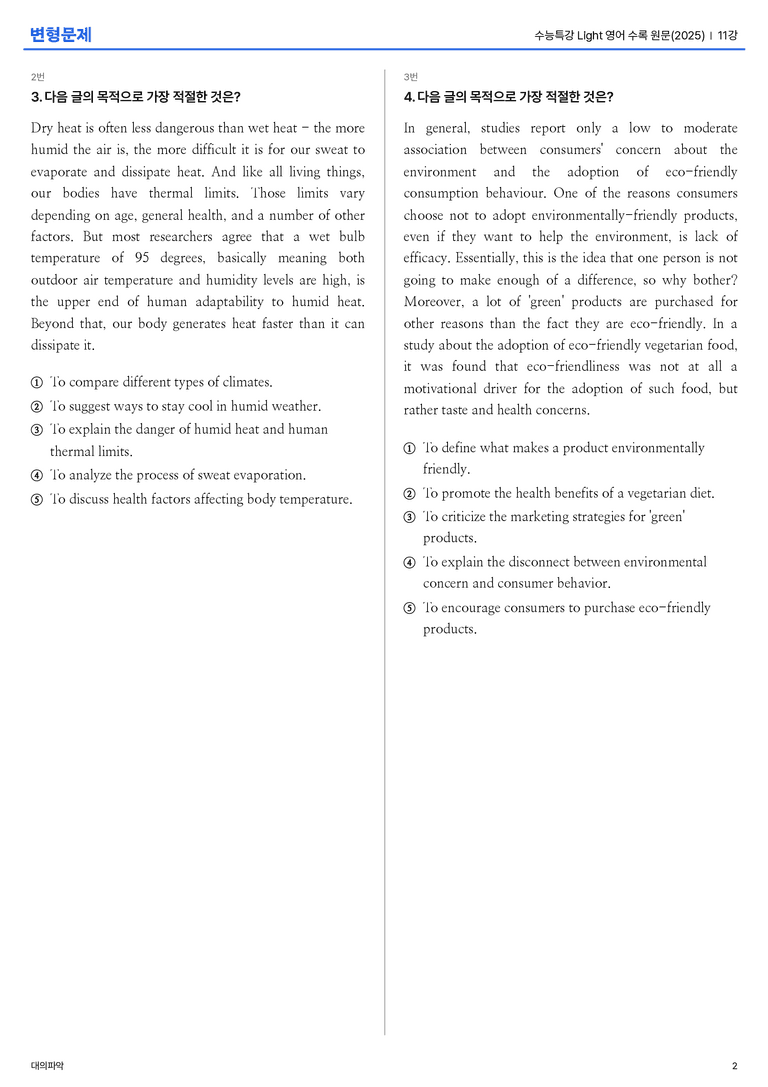 변형문제

수능특강 Light 영어 수록 원문(2025) | 11강

2번

3. 다음 글의 목적으로 가장 적절한 것은?

Dry heat is often less dangerous than wet heat - the more humid the air is, the more difficult it is for our sweat to evaporate and dissipate heat. And like all living things, our bodies have thermal limits. Those limits vary depending on age, general health, and a number of other factors. But most researchers agree that a wet bulb temperature of 95 degrees, basically meaning both outdoor air temperature and humidity levels are high, is the upper end of human adaptability to humid heat. Beyond that, our body generates heat faster than it can dissipate it.

① To compare different types of climates.
② To suggest ways to stay cool in humid weather.
③ To explain the danger of humid heat and human thermal limits.
④ To analyze the process of sweat evaporation.
⑤ To discuss health factors affecting body temperature.

3번

4. 다음 글의 목적으로 가장 적절한 것은?

In general, studies report only a low to moderate association between consumers' concern about the environment and the adoption of eco-friendly consumption behaviour. One of the reasons consumers choose not to adopt environmentally-friendly products, even if they want to help the environment, is lack of efficacy. Essentially, this is the idea that one person is not going to make enough of a difference, so why bother? Moreover, a lot of 'green' products are purchased for other reasons than the fact they are eco-friendly. In a study about the adoption of eco-friendly vegetarian food, it was found that eco-friendliness was not at all a motivational driver for the adoption of such food, but rather taste and health concerns.

① To define what makes a product environmentally friendly.
② To promote the health benefits of a vegetarian diet.
③ To criticize the marketing strategies for 'green' products.
④ To explain the disconnect between environmental concern and consumer behavior.
⑤ To encourage consumers to purchase eco-friendly products.

대의파악

2